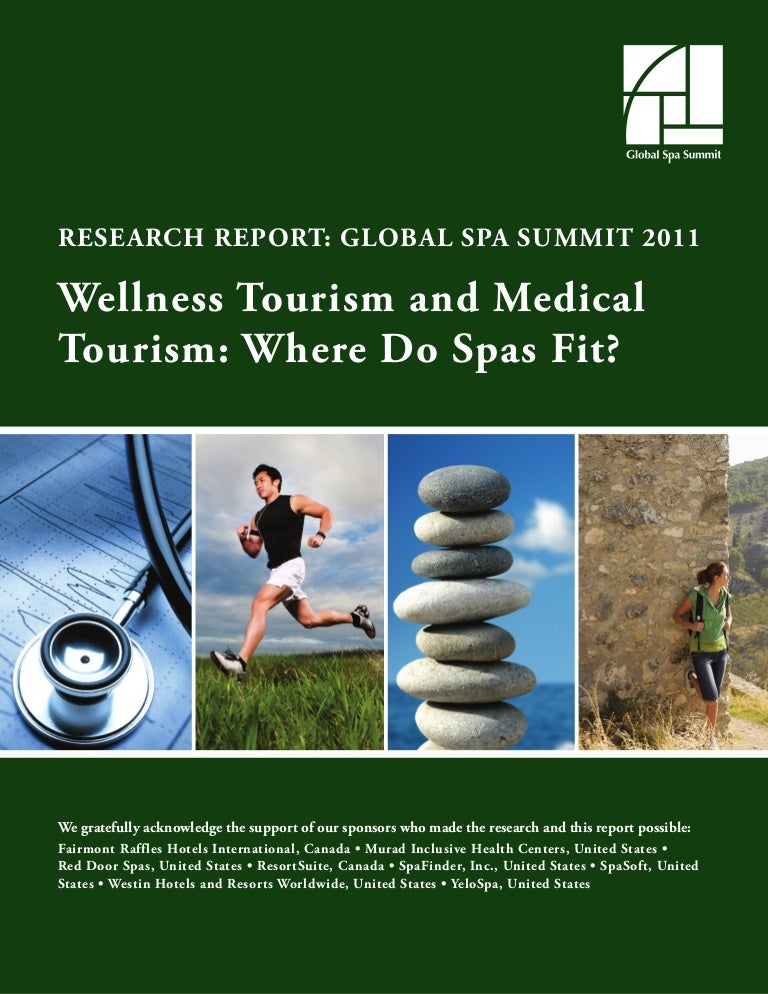 Global Spa Summit

RESEARCH REPORT: GLOBAL SPA SUMMIT 2011

Wellness Tourism and Medical Tourism: Where Do Spas Fit?

We gratefully acknowledge the support of our sponsors who made the research and this report possible:

Fairmont Raffles Hotels International, Canada • Murad Inclusive Health Centers, United States • Red Door Spas, United States • ResortSuite, Canada • SpaFinder, Inc., United States • SpaSoft, United States • Westin Hotels and Resorts Worldwide, United States • YeloSpa, United States